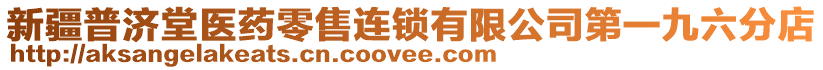 新疆普济堂医药零售连锁有限公司第一九六分店
http://aksangelakeats.cn.coovee.com